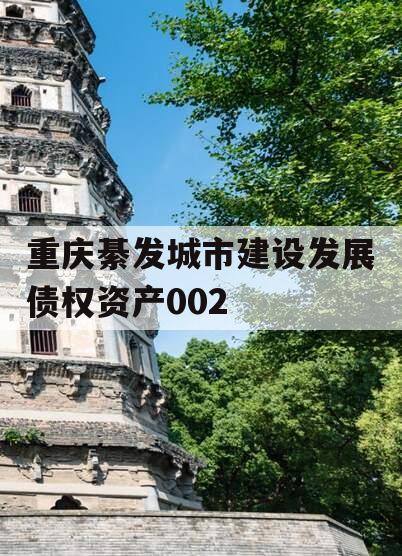 重庆綦发城市建设发展债权资产002